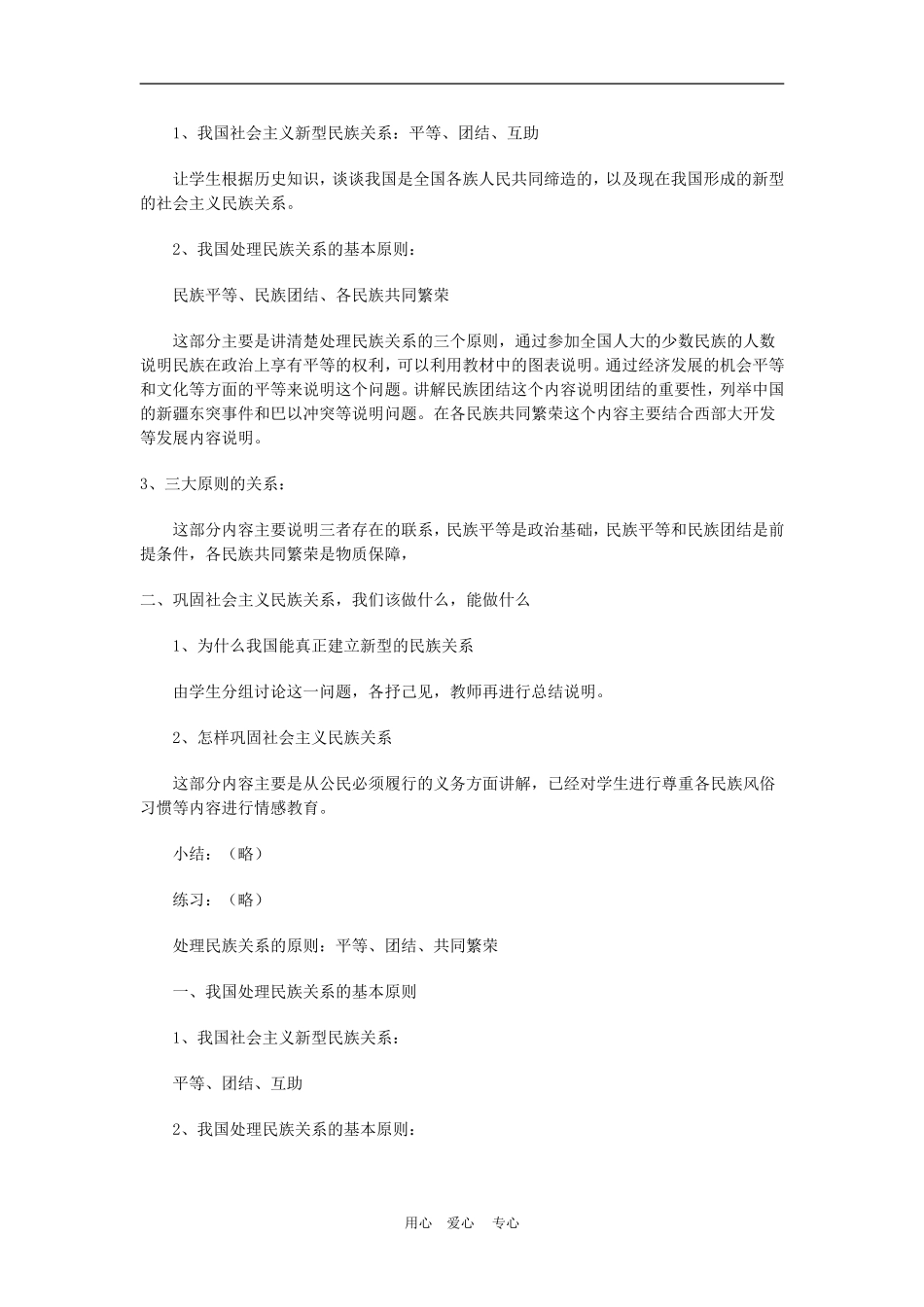 1、我国社会主义新型民族关系：平等、团结、互助

让学生根据历史知识，谈谈我国是全国各族人民共同缔造的，以及现在我国形成的新型的社会主义民族关系。

2、我国处理民族关系的基本原则：

民族平等、民族团结、各民族共同繁荣

这部分主要是讲清楚处理民族关系的三个原则，通过参加全国人大的少数民族的人数说明民族在政治上享有平等的权利，可以利用教材中的图表说明。通过经济发展的机会平等和文化等方面的平等来说明这个问题。讲解民族团结这个内容说明团结的重要性，列举中国的新疆东突事件和巴以冲突等说明问题。在各民族共同繁荣这个内容主要结合西部大开发等发展内容说明。

3、三大原则的关系：

这部分内容主要说明三者存在的联系，民族平等是政治基础，民族平等和民族团结是前提条件，各民族共同繁荣是物质保障，

二、巩固社会主义民族关系，我们该做什么，能做什么

1、为什么我国能真正建立新型的民族关系

由学生分组讨论这一问题，各抒己见，教师再进行总结说明。

2、怎样巩固社会主义民族关系

这部分内容主要是从公民必须履行的义务方面讲解，已经对学生进行尊重各民族风俗习惯等内容进行情感教育。

小结：（略）

练习：（略）

处理民族关系的原则：平等、团结、共同繁荣

一、我国处理民族关系的基本原则

1、我国社会主义新型民族关系：

平等、团结、互助

2、我国处理民族关系的基本原则：

用心　爱心　专心